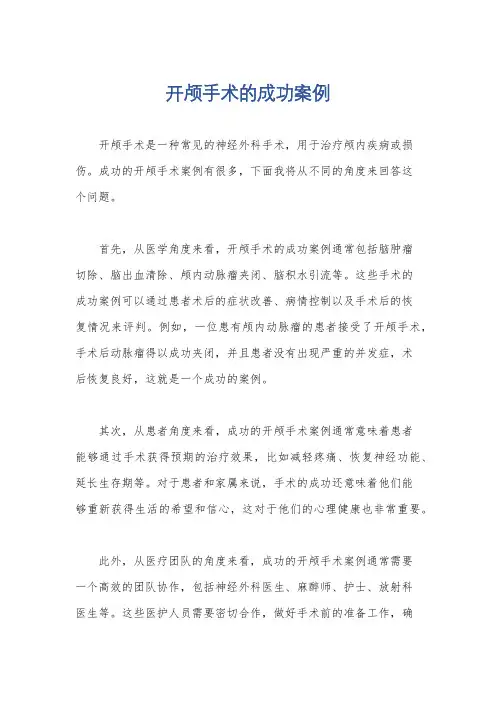 开颅手术的成功案例

开颅手术是一种常见的神经外科手术，用于治疗颅内疾病或损伤。成功的开颅手术案例有很多，下面我将从不同的角度来回答这个问题。

首先，从医学角度来看，开颅手术的成功案例通常包括脑肿瘤切除、脑出血清除、颅内动脉瘤夹闭、脑积水引流等。这些手术的成功案例可以通过患者术后的症状改善、病情控制以及手术后的恢复情况来评判。例如，一位患有颅内动脉瘤的患者接受了开颅手术，手术后动脉瘤得以成功夹闭，并且患者没有出现严重的并发症，术后恢复良好，这就是一个成功的案例。

其次，从患者角度来看，成功的开颅手术案例通常意味着患者能够通过手术获得预期的治疗效果，比如减轻疼痛、恢复神经功能、延长生存期等。对于患者和家属来说，手术的成功还意味着他们能够重新获得生活的希望和信心，这对于他们的心理健康也非常重要。

此外，从医疗团队的角度来看，成功的开颅手术案例通常需要一个高效的团队协作，包括神经外科医生、麻醉师、护士、放射科医生等。这些医护人员需要密切合作，做好手术前的准备工作，确